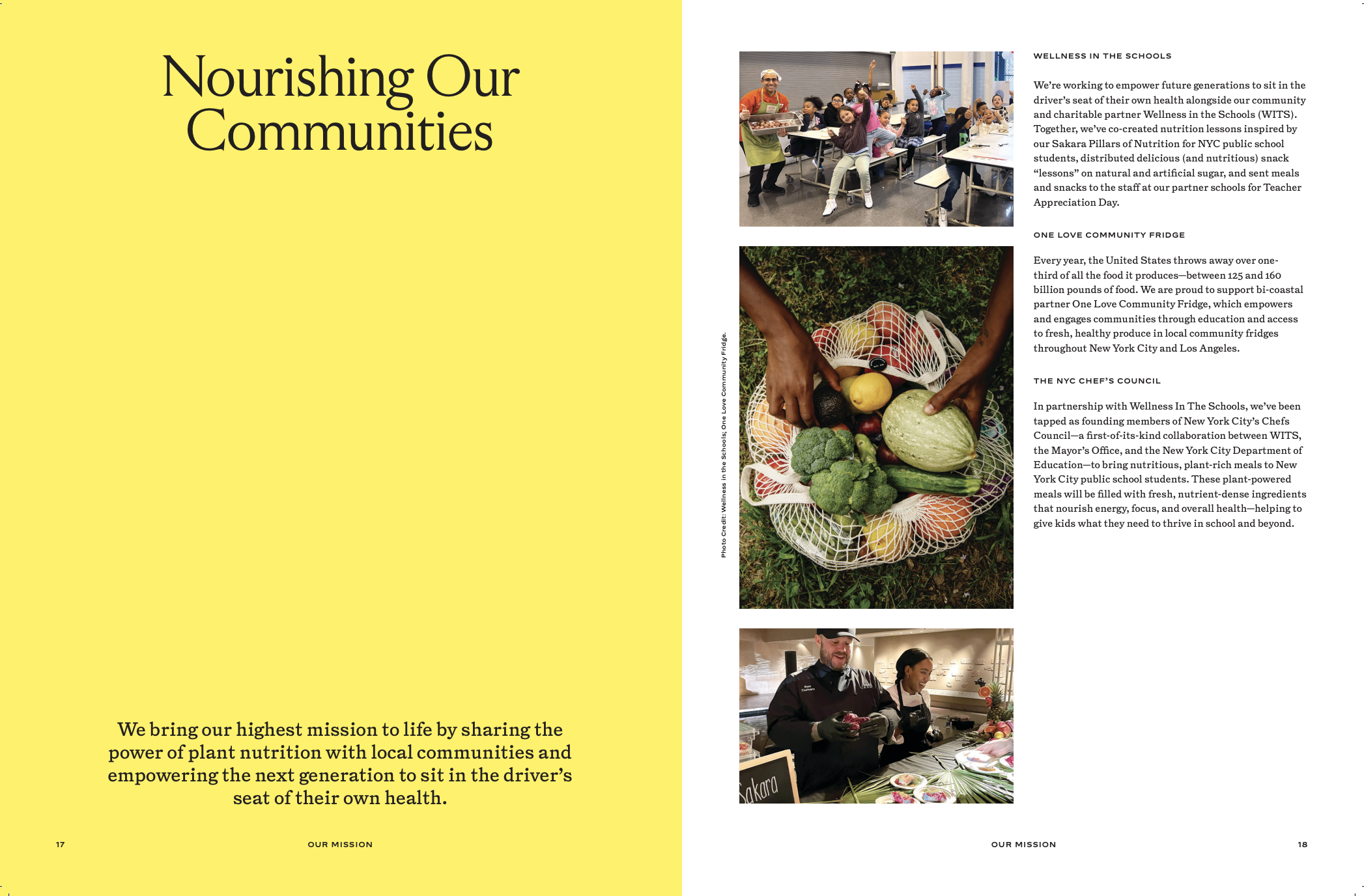 Nourishing Our Communities

We bring our highest mission to life by sharing the power of plant nutrition with local communities and empowering the next generation to sit in the driver's seat of their own health.

17

OUR MISSION

Photo Credit: Wellness in the Schools; One Love Community Fridge.

Sakara

WELLNESS IN THE SCHOOLS

We're working to empower future generations to sit in the driver's seat of their own health alongside our community and charitable partner Wellness in the Schools (WITS). Together, we've co-created nutrition lessons inspired by our Sakara Pillars of Nutrition for NYC public school students, distributed delicious (and nutritious) snack "lessons" on natural and artificial sugar, and sent meals and snacks to the staff at our partner schools for Teacher Appreciation Day.

ONE LOVE COMMUNITY FRIDGE

Every year, the United States throws away over one-third of all the food it produces—between 125 and 160 billion pounds of food. We are proud to support bi-coastal partner One Love Community Fridge, which empowers and engages communities through education and access to fresh, healthy produce in local community fridges throughout New York City and Los Angeles.

THE NYC CHEF'S COUNCIL

In partnership with Wellness In The Schools, we've been tapped as founding members of New York City's Chefs Council—a first-of-its-kind collaboration between WITS, the Mayor's Office, and the New York City Department of Education—to bring nutritious, plant-rich meals to New York City public school students. These plant-powered meals will be filled with fresh, nutrient-dense ingredients that nourish energy, focus, and overall health—helping to give kids what they need to thrive in school and beyond.

OUR MISSION

18